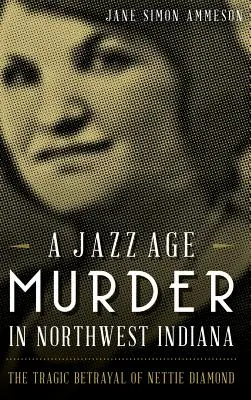 JANE SIMON AMMESON

A JAZZ AGE
MURDER
IN NORTHWEST INDIANA

THE TRAGIC BETRAYAL OF NETTIE DIAMOND